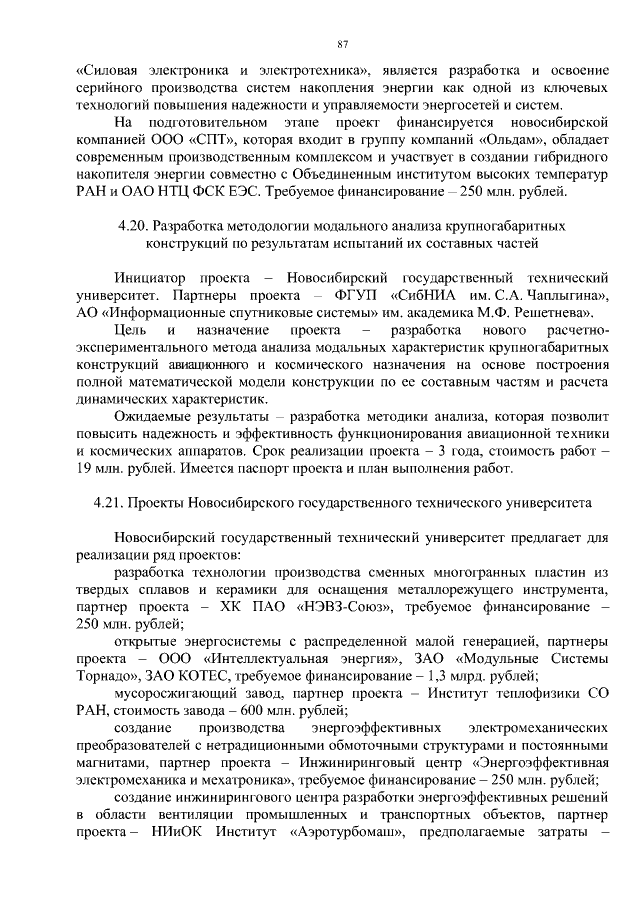 87

«Силовая электроника и электротехника», является разработка и освоение серийного производства систем накопления энергии как одной из ключевых технологий повышения надежности и управляемости энергосетей и систем.

На подготовительном этапе проект финансируется новосибирской компанией ООО «СПТ», которая входит в группу компаний «Ольдам», обладает современным производственным комплексом и участвует в создании гибридного накопителя энергии совместно с Объединенным институтом высоких температур РАН и ОАО НТЦ ФСК ЕЭС. Требуемое финансирование – 250 млн. рублей.

4.20. Разработка методологии модального анализа крупногабаритных конструкций по результатам испытаний их составных частей

Инициатор проекта – Новосибирский государственный технический университет. Партнеры проекта – ФГУП «СибНИА им. С.А. Чаплыгина», АО «Информационные спутниковые системы» им. академика М.Ф. Решетнева».

Цель и назначение проекта – разработка нового расчетно-экспериментального метода анализа модальных характеристик крупногабаритных конструкций авиационного и космического назначения на основе построения полной математической модели конструкции по ее составным частям и расчета динамических характеристик.

Ожидаемые результаты – разработка методики анализа, которая позволит повысить надежность и эффективность функционирования авиационной техники и космических аппаратов. Срок реализации проекта – 3 года, стоимость работ – 19 млн. рублей. Имеется паспорт проекта и план выполнения работ.

4.21. Проекты Новосибирского государственного технического университета

Новосибирский государственный технический университет предлагает для реализации ряд проектов:

разработка технологии производства сменных многогранных пластин из твердых сплавов и керамики для оснащения металлорежущего инструмента, партнер проекта – ХК ПАО «НЭВЗ-Союз», требуемое финансирование – 250 млн. рублей;

открытые энергосистемы с распределенной малой генерацией, партнеры проекта – ООО «Интеллектуальная энергия», ЗАО «Модульные Системы Торнадо», ЗАО КОТЕС, требуемое финансирование – 1,3 млрд. рублей;

мусоросжигающий завод, партнер проекта – Институт теплофизики СО РАН, стоимость завода – 600 млн. рублей;

создание производства энергоэффективных электромеханических преобразователей с нетрадиционными обмоточными структурами и постоянными магнитами, партнер проекта – Инжиниринговый центр «Энергоэффективная электромеханика и мехатроника», требуемое финансирование – 250 млн. рублей;

создание инжинирингового центра разработки энергоэффективных решений в области вентиляции промышленных и транспортных объектов, партнер проекта – НИиОК Институт «Аэротурбомаш», предполагаемые затраты –